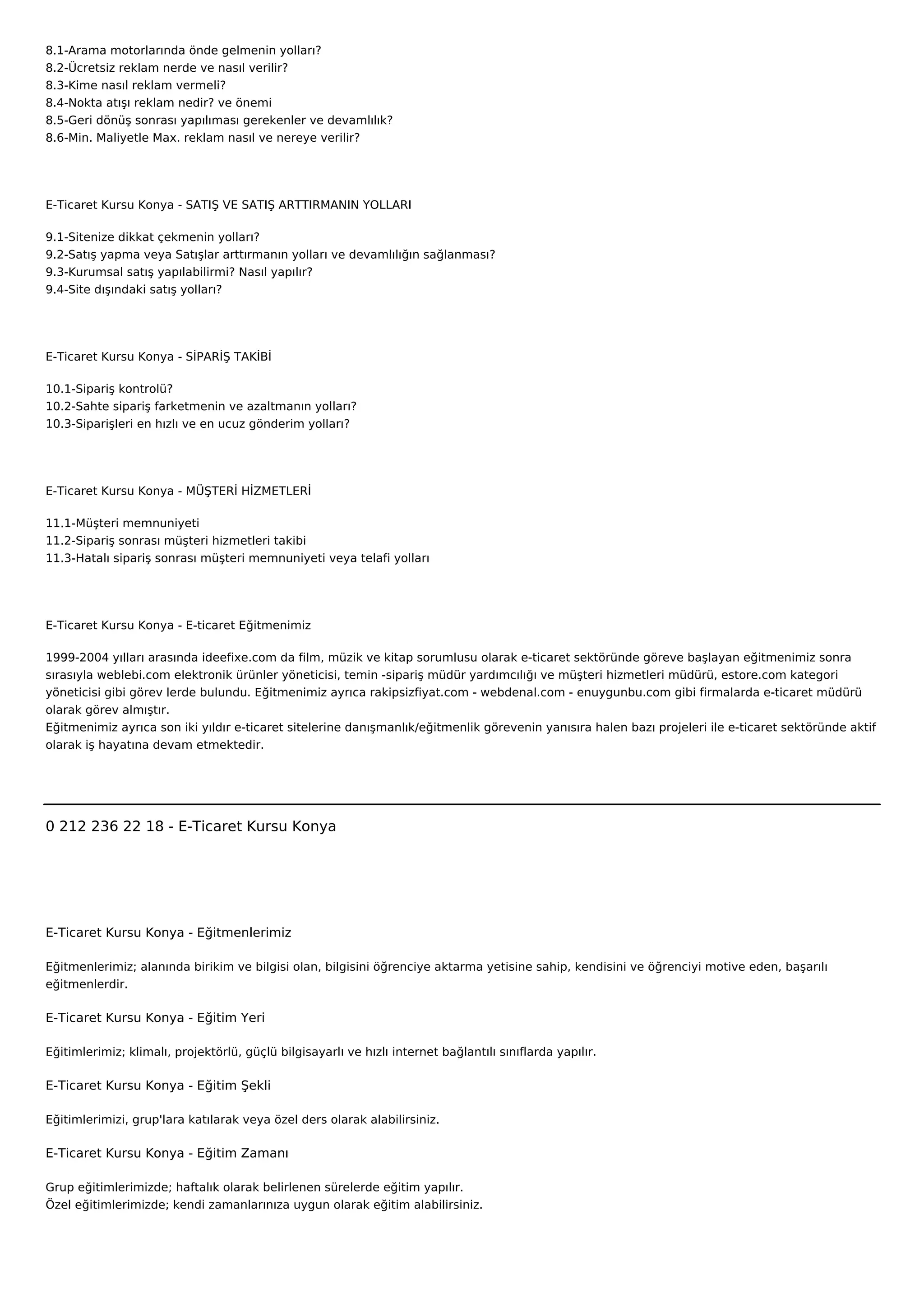 8.1-Arama motorlarında önde gelmenin yolları?
8.2-Ücretsiz reklam nerde ve nasıl verilir?
8.3-Kime nasıl reklam vermeli?
8.4-Nokta atışı reklam nedir? ve önemi
8.5-Geri dönüş sonrası yapılıması gerekenler ve devamlılık?
8.6-Min. Maliyetle Max. reklam nasıl ve nereye verilir?

E-Ticaret Kursu Konya - SATIŞ VE SATIŞ ARTTIRMANIN YOLLARI

9.1-Sitenize dikkat çekmenin yolları?
9.2-Satış yapma veya Satışlar arttırmanın yolları ve devamlılığın sağlanması?
9.3-Kurumsal satış yapılabilirmi? Nasıl yapılır?
9.4-Site dışındaki satış yolları?

E-Ticaret Kursu Konya - SİPARİŞ TAKİBİ

10.1-Sipariş kontrolü?
10.2-Sahte sipariş farketmenin ve azaltmanın yolları?
10.3-Siparişleri en hızlı ve en ucuz gönderim yolları?

E-Ticaret Kursu Konya - MÜŞTERİ HİZMETLERİ

11.1-Müşteri memnuniyeti
11.2-Sipariş sonrası müşteri hizmetleri takibi
11.3-Hatalı sipariş sonrası müşteri memnuniyeti veya telafi yolları

E-Ticaret Kursu Konya - E-ticaret Eğitmenimiz

1999-2004 yılları arasında ideefixe.com da film, müzik ve kitap sorumlusu olarak e-ticaret sektöründe göreve başlayan eğitmenimiz sonra sırasıyla weblebi.com elektronik ürünler yöneticisi, temin -sipariş müdür yardımcılığı ve müşteri hizmetleri müdürü, estore.com kategori yöneticisi gibi görev lerde bulundu. Eğitmenimiz ayrıca rakipsizfiyat.com - webdenal.com - enuygunbu.com gibi firmalarda e-ticaret müdürü olarak görev almıştır.
Eğitmenimiz ayrıca son iki yıldır e-ticaret sitelerine danışmanlık/eğitmenlik görevenin yanısıra halen bazı projeleri ile e-ticaret sektöründe aktif olarak iş hayatına devam etmektedir.

0 212 236 22 18 - E-Ticaret Kursu Konya

E-Ticaret Kursu Konya - Eğitmenlerimiz

Eğitmenlerimiz; alanında birikim ve bilgisi olan, bilgisini öğrenciye aktarma yetisine sahip, kendisini ve öğrenciyi motive eden, başarılı eğitmenlerdir.

E-Ticaret Kursu Konya - Eğitim Yeri

Eğitimlerimiz; klimalı, projektörlü, güçlü bilgisayarlı ve hızlı internet bağlantılı sınıflarda yapılır.

E-Ticaret Kursu Konya - Eğitim Şekli

Eğitimlerimizi, grup'lara katılarak veya özel ders olarak alabilirsiniz.

E-Ticaret Kursu Konya - Eğitim Zamanı

Grup eğitimlerimizde; haftalık olarak belirlenen sürelerde eğitim yapılır.
Özel eğitimlerimizde; kendi zamanlarınıza uygun olarak eğitim alabilirsiniz.